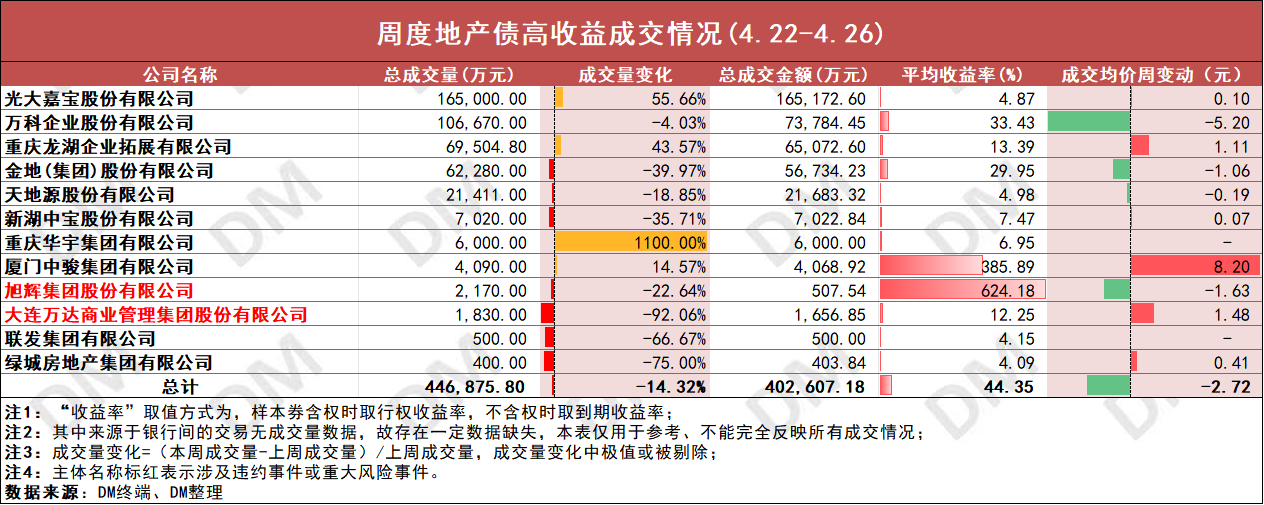 周度地产债高收益成交情况(4.22-4.26)

| 公司名称 | 总成交量(万元) | 成交量变化 | 总成交金额(万元) | 平均收益率(%) | 成交均价周变动（元） |
|---|---|---|---|---|---|
| 光大嘉宝股份有限公司 | 165,000.00 | 55.66% | 165,172.60 | 4.87 | 0.10 |
| 万科企业股份有限公司 | 106,670.00 | -4.03% | 73,784.45 | 33.43 | -5.20 |
| 重庆龙湖企业拓展有限公司 | 69,504.80 | 43.57% | 65,072.60 | 13.39 | 1.11 |
| 金地(集团)股份有限公司 | 62,280.00 | -39.97% | 56,734.23 | 29.95 | -1.06 |
| 天地源股份有限公司 | 21,411.00 | -18.85% | 21,683.32 | 4.98 | -0.19 |
| 新湖中宝股份有限公司 | 7,020.00 | -35.71% | 7,022.84 | 7.47 | 0.07 |
| 重庆华宇集团有限公司 | 6,000.00 | 1100.00% | 6,000.00 | 6.95 | - |
| 厦门中骏集团有限公司 | 4,090.00 | 14.57% | 4,068.92 | 385.89 | 8.20 |
| 旭辉集团股份有限公司 | 2,170.00 | -22.64% | 507.54 | 624.18 | -1.63 |
| 大连万达商业管理集团股份有限公司 | 1,830.00 | -92.06% | 1,656.85 | 12.25 | 1.48 |
| 联发集团有限公司 | 500.00 | -66.67% | 500.00 | 4.15 | - |
| 绿城房地产集团有限公司 | 400.00 | -75.00% | 403.84 | 4.09 | 0.41 |
| 总计 | 446,875.80 | -14.32% | 402,607.18 | 44.35 | -2.72 |

注1：“收益率”取值方式为，样本券含权时取行权收益率，不含权时取到期收益率；
注2：其中来源于银行间的交易无成交量数据，故存在一定数据缺失，本表仅用于参考、不能完全反映所有成交情况；
注3：成交量变化=（本周成交量-上周成交量）/上周成交量，成交量变化中极值或被剔除；
注4：主体名称标红表示涉及违约事件或重大风险事件。
数据来源：DM终端、DM整理